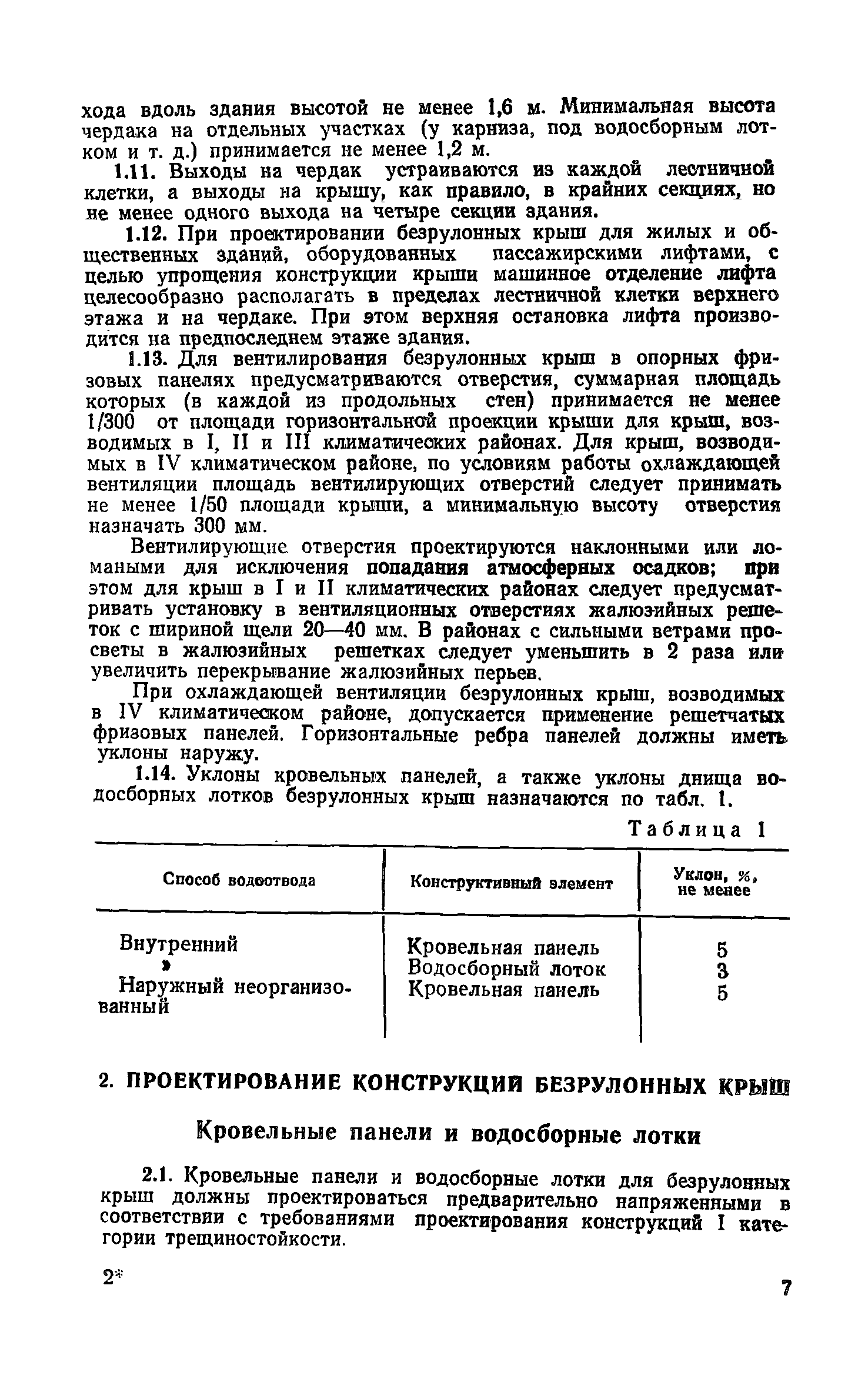 хода вдоль здания высотой не менее 1,6 м. Минимальная высота чердака на отдельных участках (у карниза, под водосборным лотком и т. д.) принимается не менее 1,2 м.

1.11. Выходы на чердак устраиваются из каждой лестничной клетки, а выходы на крышу, как правило, в крайних секциях, но не менее одного выхода на четыре секции здания.

1.12. При проектировании безрулонных крыш для жилых и общественных зданий, оборудованных пассажирскими лифтами, с целью упрощения конструкции крыши машинное отделение лифта целесообразно располагать в пределах лестничной клетки верхнего этажа и на чердаке. При этом верхняя остановка лифта производится на предпоследнем этаже здания.

1.13. Для вентилирования безрулонных крыш в опорных фризовых панелях предусматриваются отверстия, суммарная площадь которых (в каждой из продольных стен) принимается не менее 1/300 от площади горизонтальной проекции крыши для крыш, возводимых в I, II и III климатических районах. Для крыш, возводимых в IV климатическом районе, по условиям работы охлаждающей вентиляции площадь вентилирующих отверстий следует принимать не менее 1/50 площади крыши, а минимальную высоту отверстия назначать 300 мм.

Вентилирующие отверстия проектируются наклонными или ломаными для исключения попадания атмосферных осадков; при этом для крыш в I и II климатических районах следует предусматривать установку в вентиляционных отверстиях жалюзийных решеток с шириной щели 20—40 мм. В районах с сильными ветрами просветы в жалюзийных решетках следует уменьшить в 2 раза или увеличить перекрывание жалюзийных перьев.

При охлаждающей вентиляции безрулонных крыш, возводимых в IV климатическом районе, допускается применение решетчатых фризовых панелей. Горизонтальные ребра панелей должны иметь уклоны наружу.

1.14. Уклоны кровельных панелей, а также уклоны днища водосборных лотков безрулонных крыш назначаются по табл. 1.

Таблица 1

| Способ водоотвода | Конструктивный элемент | Уклон, %, не менее |
|---|---|---|
| Внутренний | Кровельная панель | 5 |
| » | Водосборный лоток | 3 |
| Наружный неорганизованный | Кровельная панель | 5 |

2. ПРОЕКТИРОВАНИЕ КОНСТРУКЦИЙ БЕЗРУЛОННЫХ КРЫШ

Кровельные панели и водосборные лотки

2.1. Кровельные панели и водосборные лотки для безрулонных крыш должны проектироваться предварительно напряженными в соответствии с требованиями проектирования конструкций I категории трещиностойкости.

2*

7